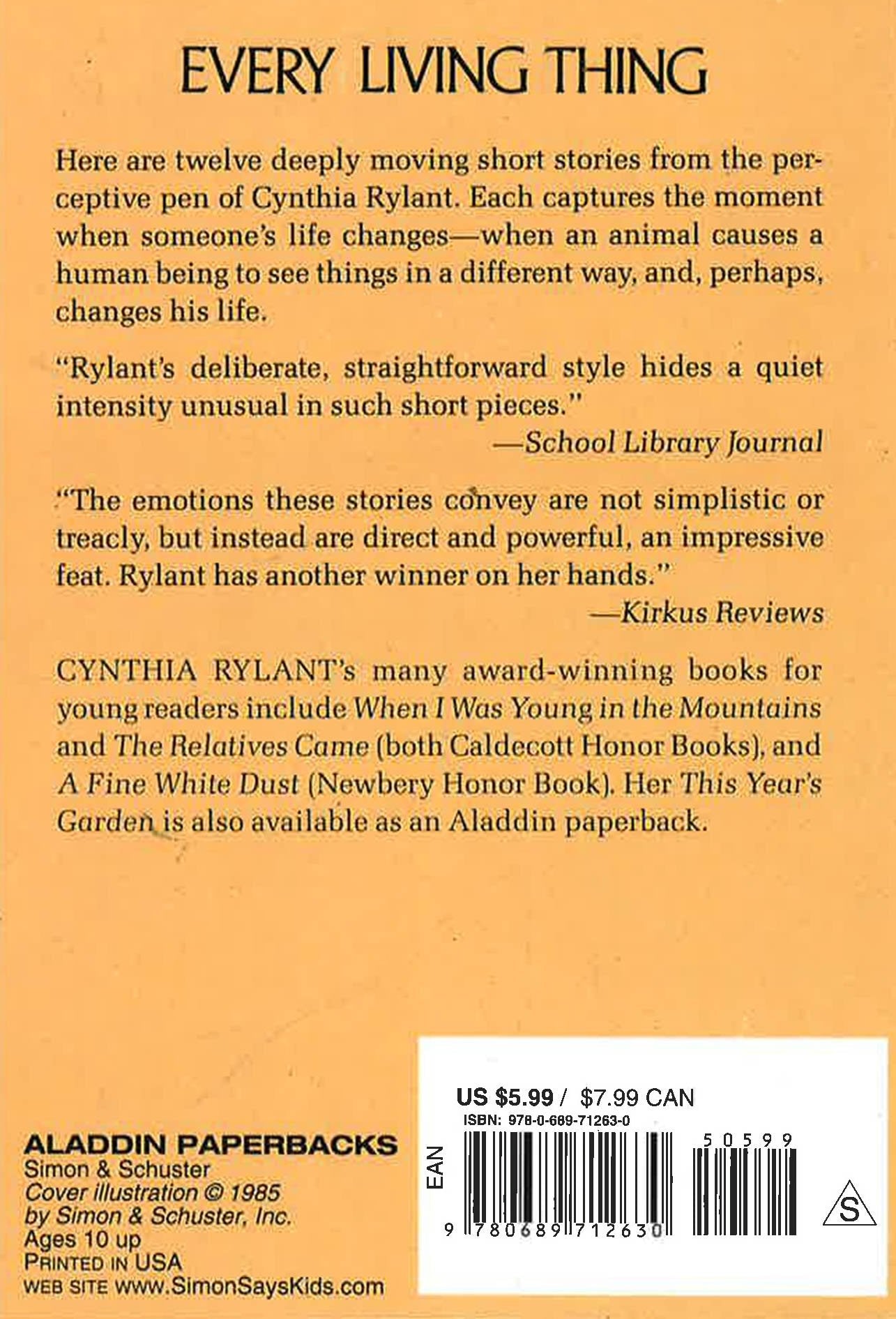 EVERY LIVING THING

Here are twelve deeply moving short stories from the perceptive pen of Cynthia Rylant. Each captures the moment when someone's life changes—when an animal causes a human being to see things in a different way, and, perhaps, changes his life.

"Rylant's deliberate, straightforward style hides a quiet intensity unusual in such short pieces."
—School Library Journal

"The emotions these stories convey are not simplistic or treacly, but instead are direct and powerful, an impressive feat. Rylant has another winner on her hands."
—Kirkus Reviews

CYNTHIA RYLANT's many award-winning books for young readers include When I Was Young in the Mountains and The Relatives Came (both Caldecott Honor Books), and A Fine White Dust (Newbery Honor Book). Her This Year's Garden is also available as an Aladdin paperback.

ALADDIN PAPERBACKS
Simon & Schuster
Cover illustration © 1985
by Simon & Schuster, Inc.
Ages 10 up
PRINTED IN USA
WEB SITE www.SimonSaysKids.com

US $5.99 / $7.99 CAN
ISBN: 978-0-689-71263-0
EAN
50599
9 780689 712630
S